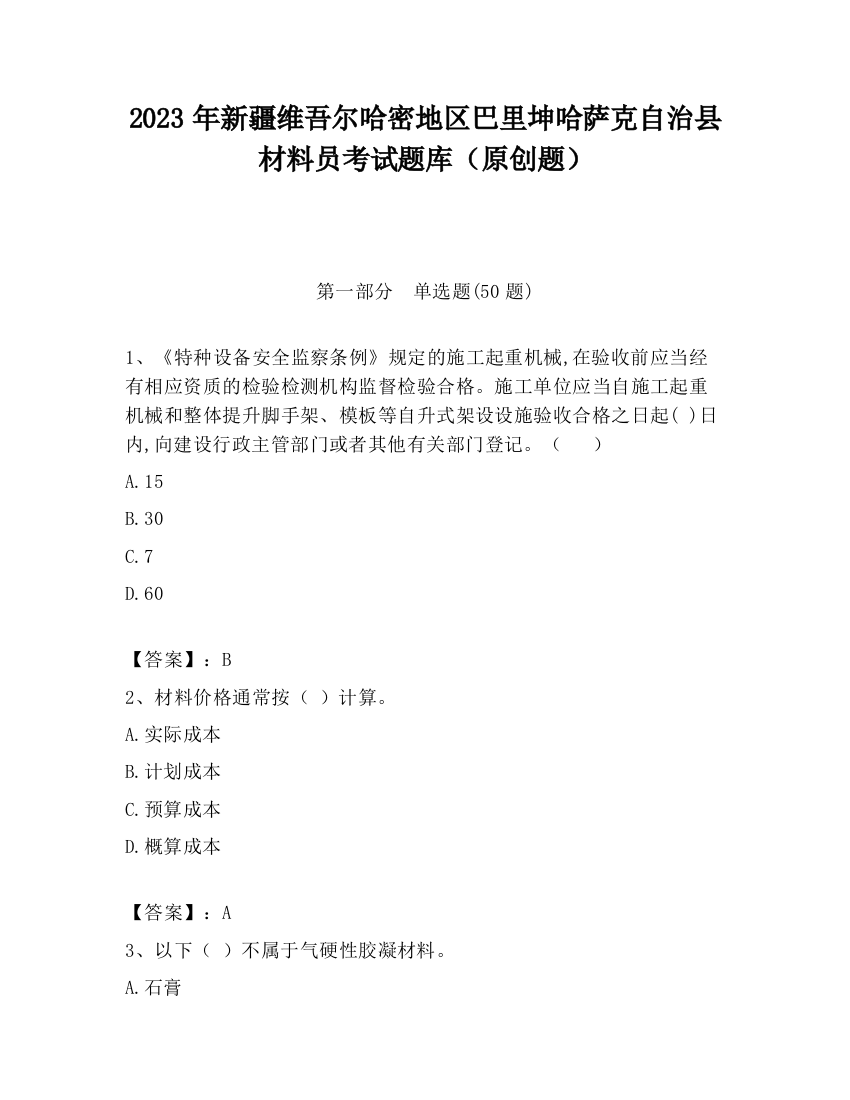 2023 年新疆维吾尔哈密地区巴里坤哈萨克自治县材料员考试题库（原创题）

第一部分　单选题(50 题)

1、《特种设备安全监察条例》规定的施工起重机械,在验收前应当经有相应资质的检验检测机构监督检验合格。施工单位应当自施工起重机械和整体提升脚手架、模板等自升式架设设施验收合格之日起( )日内,向建设行政主管部门或者其他有关部门登记。（　　）

A.15

B.30

C.7

D.60

【答案】：B

2、材料价格通常按（ ）计算。

A.实际成本

B.计划成本

C.预算成本

D.概算成本

【答案】：A

3、以下（ ）不属于气硬性胶凝材料。

A.石膏